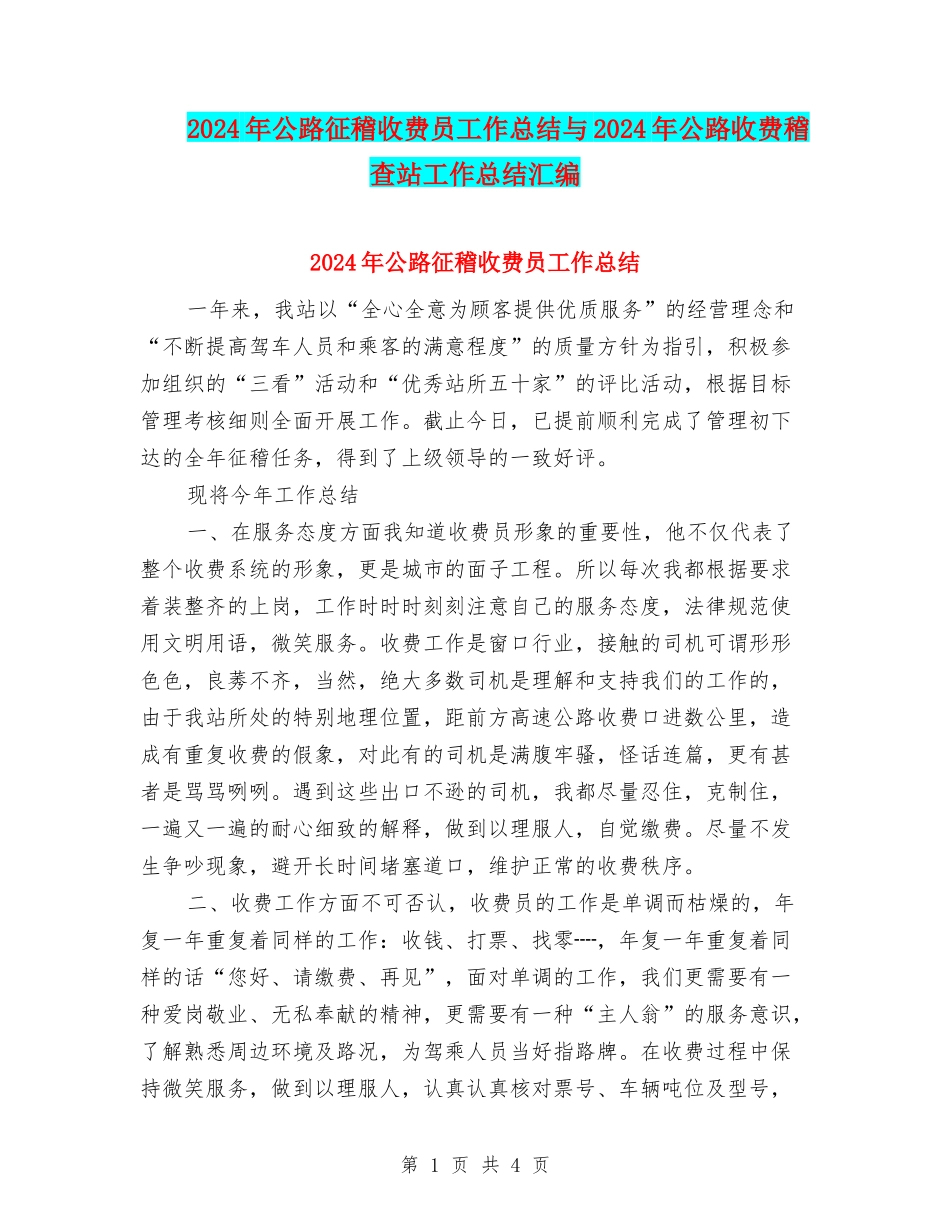 2024年公路征稽收费员工作总结与2024年公路收费稽查站工作总结汇编

2024年公路征稽收费员工作总结

一年来，我站以“全心全意为顾客提供优质服务”的经营理念和“不断提高驾车人员和乘客的满意程度”的质量方针为指引，积极参加组织的“三看”活动和“优秀站所五十家”的评比活动，根据目标管理考核细则全面开展工作。截止今日，已提前顺利完成了管理初下达的全年征稽任务，得到了上级领导的一致好评。

现将今年工作总结

一、在服务态度方面我知道收费员形象的重要性，他不仅代表了整个收费系统的形象，更是城市的面子工程。所以每次我都根据要求着装整齐的上岗，工作时时时刻刻注意自己的服务态度，法律规范使用文明用语，微笑服务。收费工作是窗口行业，接触的司机可谓形形色色，良莠不齐，当然，绝大多数司机是理解和支持我们的工作的，由于我站所处的特别地理位置，距前方高速公路收费口进数公里，造成有重复收费的假象，对此有的司机是满腹牢骚，怪话连篇，更有甚者是骂骂咧咧。遇到这些出口不逊的司机，我都尽量忍住，克制住，一遍又一遍的耐心细致的解释，做到以理服人，自觉缴费。尽量不发生争吵现象，避开长时间堵塞道口，维护正常的收费秩序。

二、收费工作方面不可否认，收费员的工作是单调而枯燥的，年复一年重复着同样的工作：收钱、打票、找零----，年复一年重复着同样的话“您好、请缴费、再见”，面对单调的工作，我们更需要有一种爱岗敬业、无私奉献的精神，更需要有一种“主人翁”的服务意识，了解熟悉周边环境及路况，为驾乘人员当好指路牌。在收费过程中保持微笑服务，做到以理服人，认真认真核对票号、车辆吨位及型号，

第 1 页 共 4 页